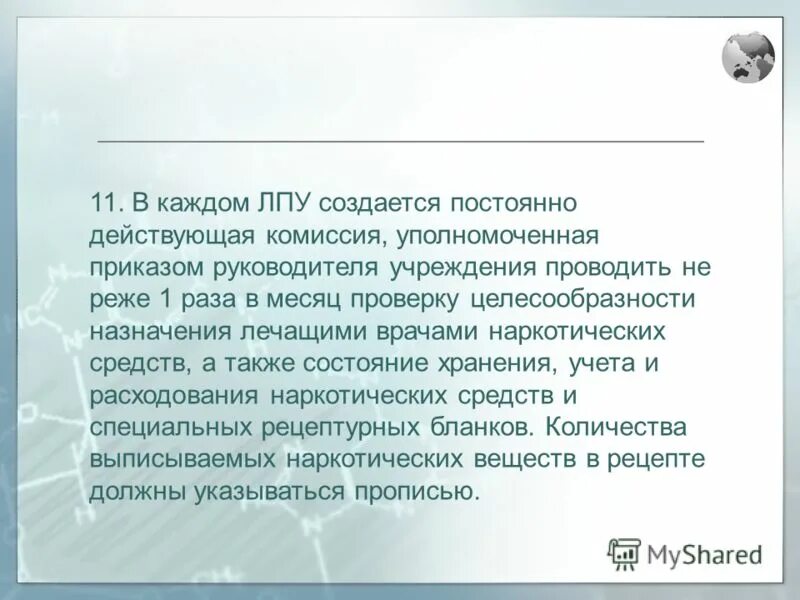 11. В каждом ЛПУ создается постоянно действующая комиссия, уполномоченная приказом руководителя учреждения проводить не реже 1 раза в месяц проверку целесообразности назначения лечащими врачами наркотических средств, а также состояние хранения, учета и расходования наркотических средств и специальных рецептурных бланков. Количества выписываемых наркотических веществ в рецепте должны указываться прописью.

MyShared